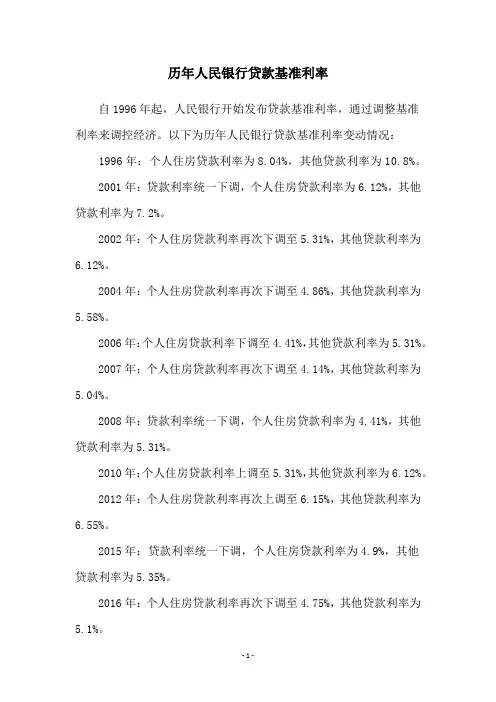 历年人民银行贷款基准利率

自 1996 年起，人民银行开始发布贷款基准利率，通过调整基准利率来调控经济。以下为历年人民银行贷款基准利率变动情况：

1996 年：个人住房贷款利率为 8.04%，其他贷款利率为 10.8%。

2001 年：贷款利率统一下调，个人住房贷款利率为 6.12%，其他贷款利率为 7.2%。

2002 年：个人住房贷款利率再次下调至 5.31%，其他贷款利率为 6.12%。

2004 年：个人住房贷款利率再次下调至 4.86%，其他贷款利率为 5.58%。

2006 年：个人住房贷款利率下调至 4.41%，其他贷款利率为 5.31%。

2007 年：个人住房贷款利率再次下调至 4.14%，其他贷款利率为 5.04%。

2008 年：贷款利率统一下调，个人住房贷款利率为 4.41%，其他贷款利率为 5.31%。

2010 年：个人住房贷款利率上调至 5.31%，其他贷款利率为 6.12%。

2012 年：个人住房贷款利率再次上调至 6.15%，其他贷款利率为 6.55%。

2015 年：贷款利率统一下调，个人住房贷款利率为 4.9%，其他贷款利率为 5.35%。

2016 年：个人住房贷款利率再次下调至 4.75%，其他贷款利率为 5.1%。

-1-